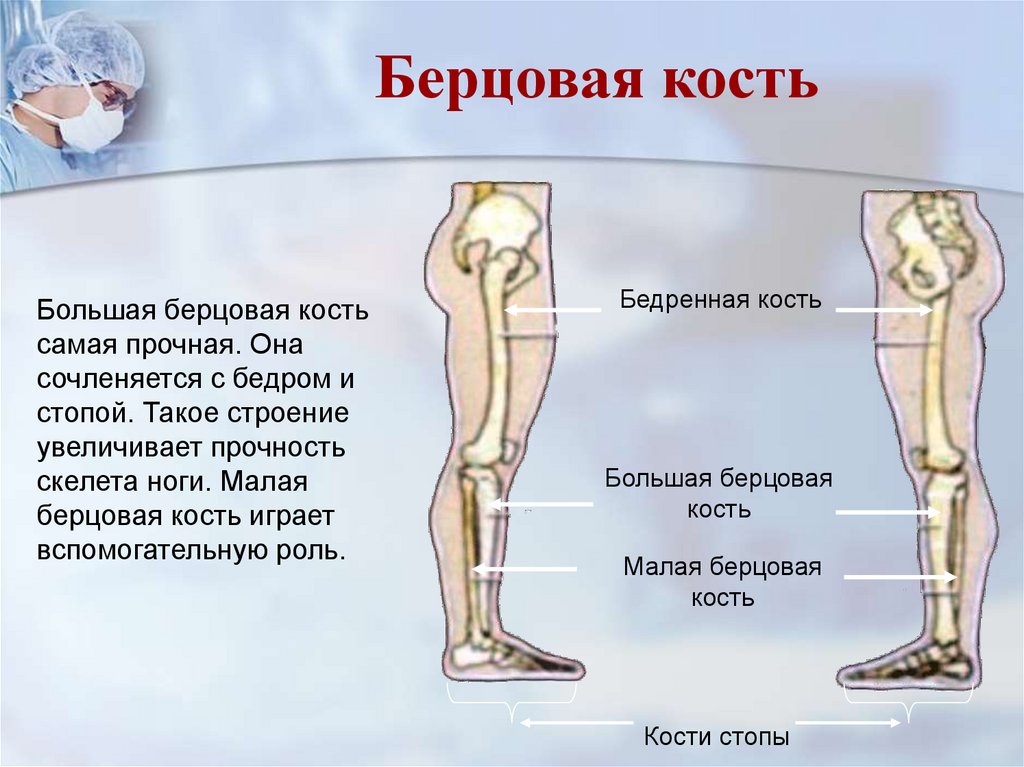 Берцовая кость

Большая берцовая кость самая прочная. Она сочленяется с бедром и стопой. Такое строение увеличивает прочность скелета ноги. Малая берцовая кость играет вспомогательную роль.

Бедренная кость

Большая берцовая кость

Малая берцовая кость

Кости стопы